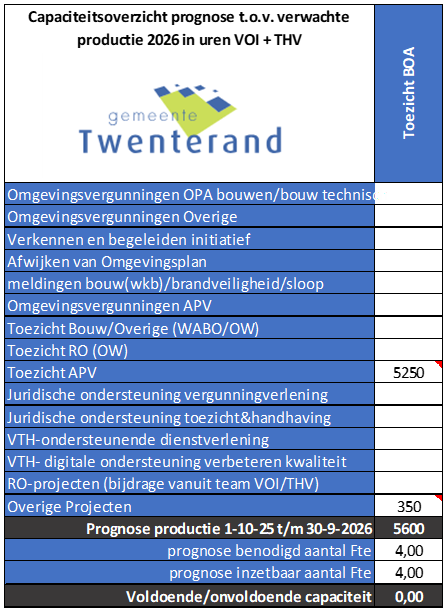 | Capaciteitsoverzicht prognose t.o.v. verwachte productie 2026 in uren VOI + THV gemeente Twenterand | Toezicht BOA |
|---|---|
| Omgevingsvergunningen OPA bouwen/bouw technisc | |
| Omgevingsvergunningen Overige | |
| Verkennen en begeleiden initiatief | |
| Afwijken van Omgevingsplan | |
| meldingen bouw(wkb)/brandveiligheid/sloop | |
| Omgevingsvergunningen APV | |
| Toezicht Bouw/Overige (WABO/OW) | |
| Toezicht RO (OW) | |
| Toezicht APV | 5250 |
| Juridische ondersteuning vergunningverlening | |
| Juridische ondersteuning toezicht&handhaving | |
| VTH-ondersteunende dienstverlening | |
| VTH- digitale ondersteuning verbeteren kwaliteit | |
| RO-projecten (bijdrage vanuit team VOI/THV) | |
| Overige Projecten | 350 |
| Prognose productie 1-10-25 t/m 30-9-2026 | 5600 |
| prognose benodigd aantal Fte | 4,00 |
| prognose inzetbaar aantal Fte | 4,00 |
| Voldoende/onvoldoende capaciteit | 0,00 |